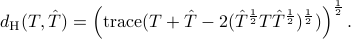 $d_{\mathrm{H}}(T, \hat{T}) = \left( \mathrm{trace}(T + \hat{T} - 2(\hat{T}^{\frac{1}{2}} T \hat{T}^{\frac{1}{2}})^{\frac{1}{2}}) \right)^{\frac{1}{2}}.$